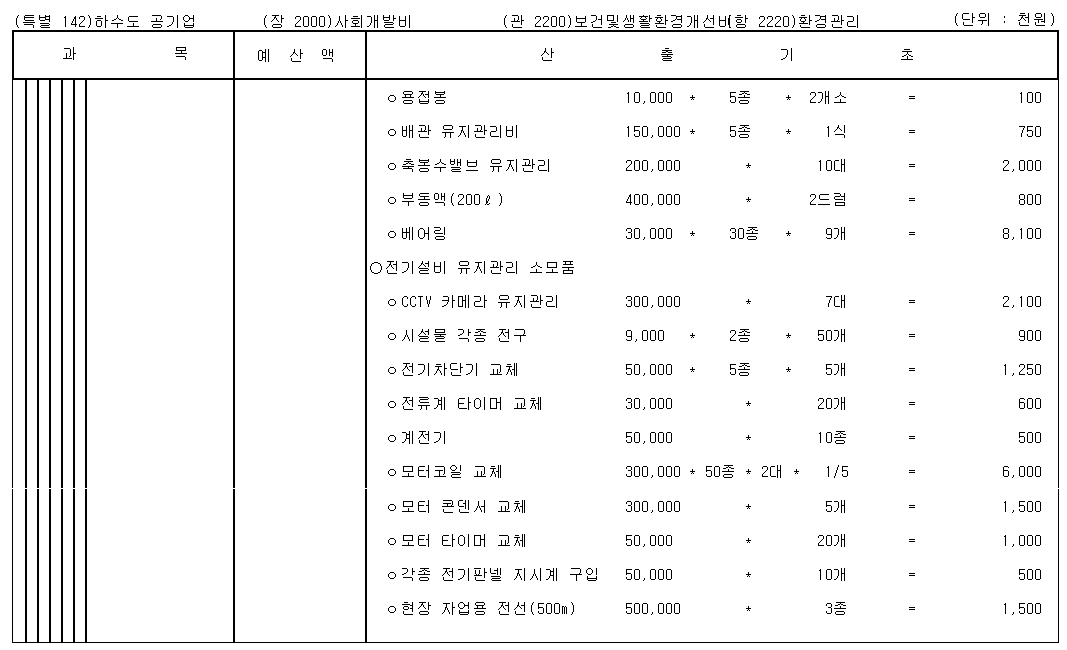 (특별 142)하수도 공기업 (장 2000)사회개발비 (관 2200)보건및생활환경개선비(항 2220)환경관리 (단위 : 천원)

| 과 목 | 예 산 액 | 산 출 기 초 |
|---|---|---|
| | | ○용접봉 10,000 * 5종 * 2개소 = 100 |
| | | ○배관 유지관리비 150,000 * 5종 * 1식 = 750 |
| | | ○축봉수밸브 유지관리 200,000 * 10대 = 2,000 |
| | | ○부동액(200ℓ) 400,000 * 2드럼 = 800 |
| | | ○베어링 30,000 * 30종 * 9개 = 8,100 |
| | | ○전기설비 유지관리 소모품 |
| | | ○CCTV 카메라 유지관리 300,000 * 7대 = 2,100 |
| | | ○시설물 각종 전구 9,000 * 2종 * 50개 = 900 |
| | | ○전기차단기 교체 50,000 * 5종 * 5개 = 1,250 |
| | | ○전류계 타이머 교체 30,000 * 20개 = 600 |
| | | ○계전기 50,000 * 10종 = 500 |
| | | ○모터코일 교체 300,000 * 50종 * 2대 * 1/5 = 6,000 |
| | | ○모터 콘덴서 교체 300,000 * 5개 = 1,500 |
| | | ○모터 타이머 교체 50,000 * 20개 = 1,000 |
| | | ○각종 전기판넬 지시계 구입 50,000 * 10개 = 500 |
| | | ○현장 자업용 전선(500m) 500,000 * 3종 = 1,500 |